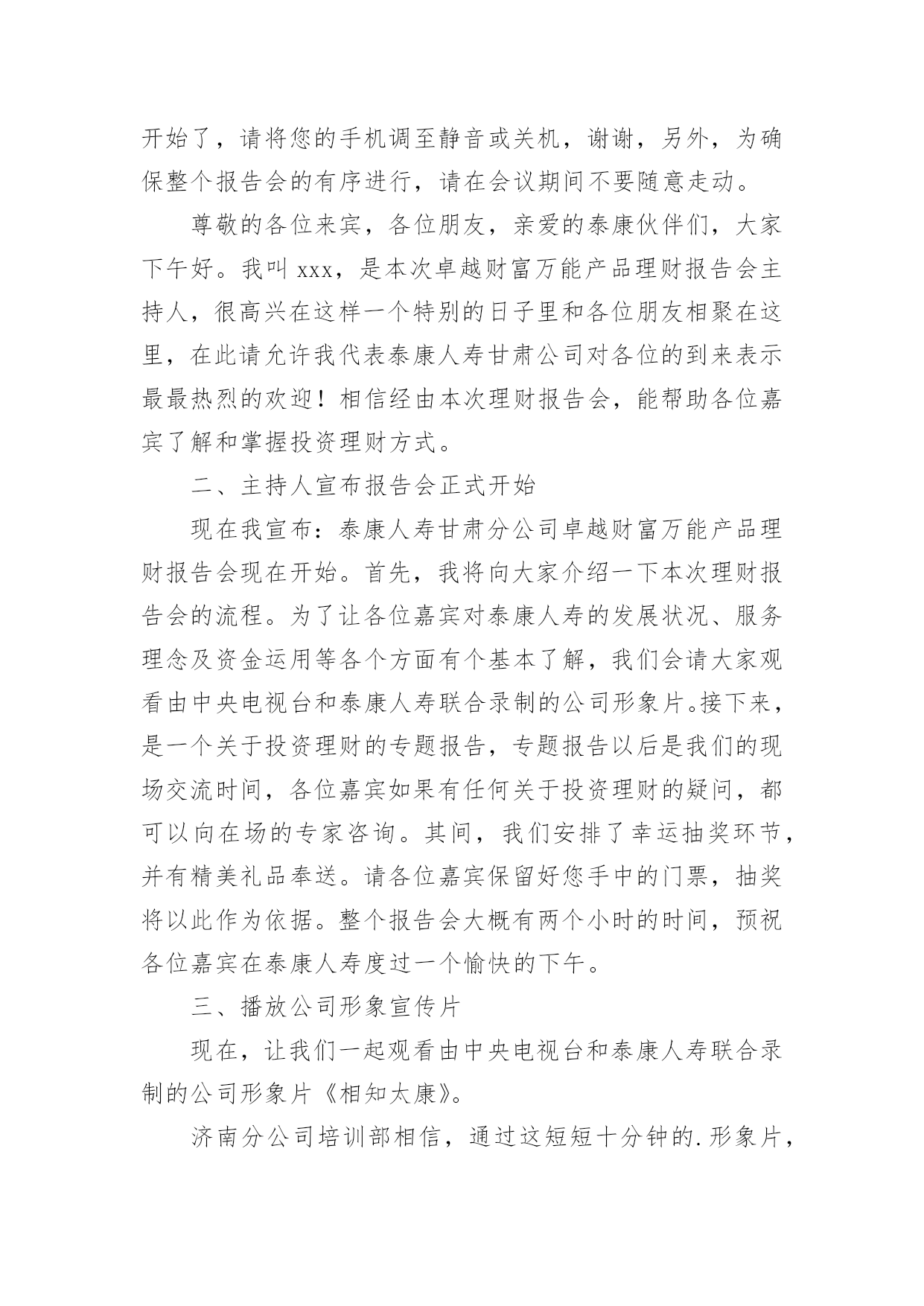 开始了，请将您的手机调至静音或关机，谢谢，另外，为确保整个报告会的有序进行，请在会议期间不要随意走动。

尊敬的各位来宾，各位朋友，亲爱的泰康伙伴们，大家下午好。我叫 xxx，是本次卓越财富万能产品理财报告会主持人，很高兴在这样一个特别的日子里和各位朋友相聚在这里，在此请允许我代表泰康人寿甘肃公司对各位的到来表示最最热烈的欢迎！相信经由本次理财报告会，能帮助各位嘉宾了解和掌握投资理财方式。

二、主持人宣布报告会正式开始

现在我宣布：泰康人寿甘肃分公司卓越财富万能产品理财报告会现在开始。首先，我将向大家介绍一下本次理财报告会的流程。为了让各位嘉宾对泰康人寿的发展状况、服务理念及资金运用等各个方面有个基本了解，我们会请大家观看由中央电视台和泰康人寿联合录制的公司形象片。接下来，是一个关于投资理财的专题报告，专题报告以后是我们的现场交流时间，各位嘉宾如果有任何关于投资理财的疑问，都可以向在场的专家咨询。其间，我们安排了幸运抽奖环节，并有精美礼品奉送。请各位嘉宾保留好您手中的门票，抽奖将以此作为依据。整个报告会大概有两个小时的时间，预祝各位嘉宾在泰康人寿度过一个愉快的下午。

三、播放公司形象宣传片

现在，让我们一起观看由中央电视台和泰康人寿联合录制的公司形象片《相知太康》。

济南分公司培训部相信，通过这短短十分钟的.形象片，